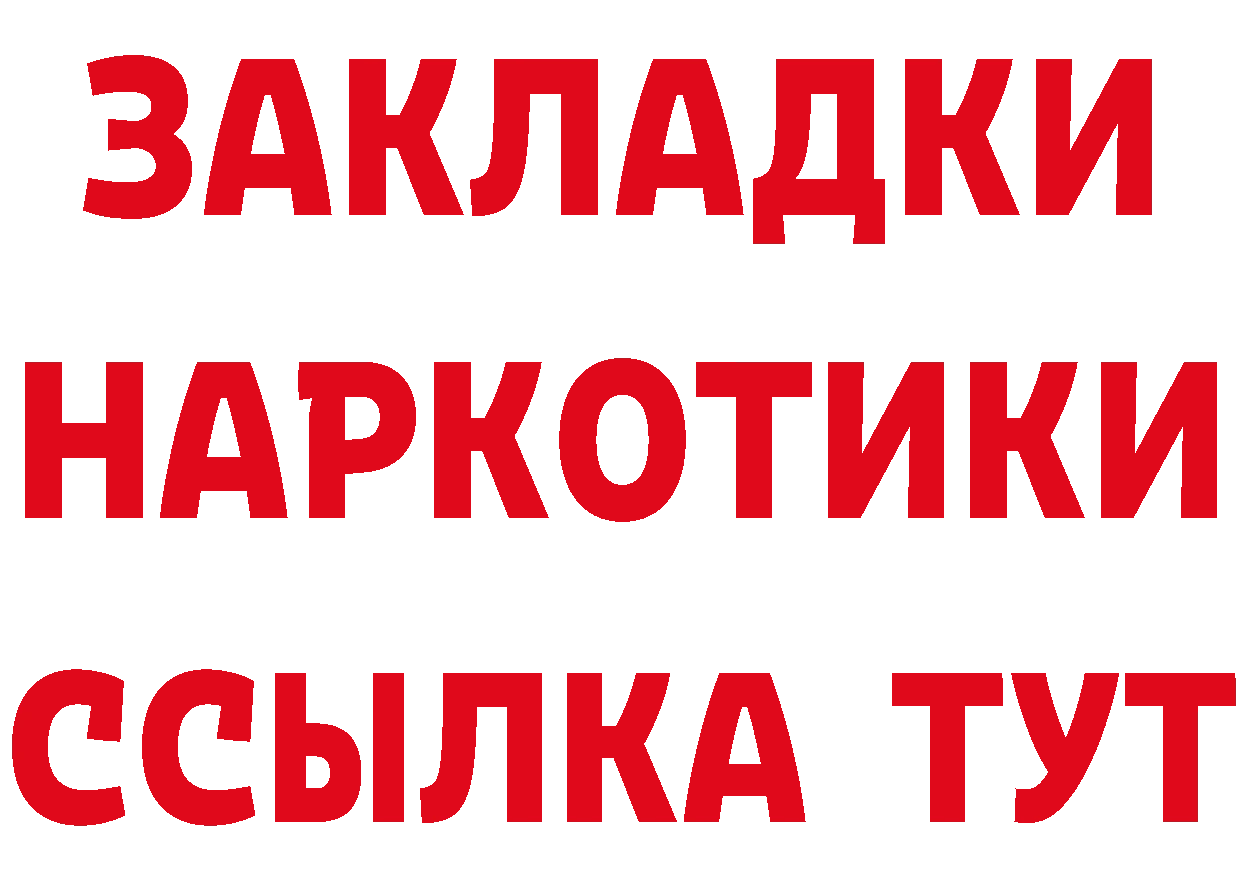 ЗАКЛАДКИ НАРКОТИКИ ССЫЛКА ТУТ